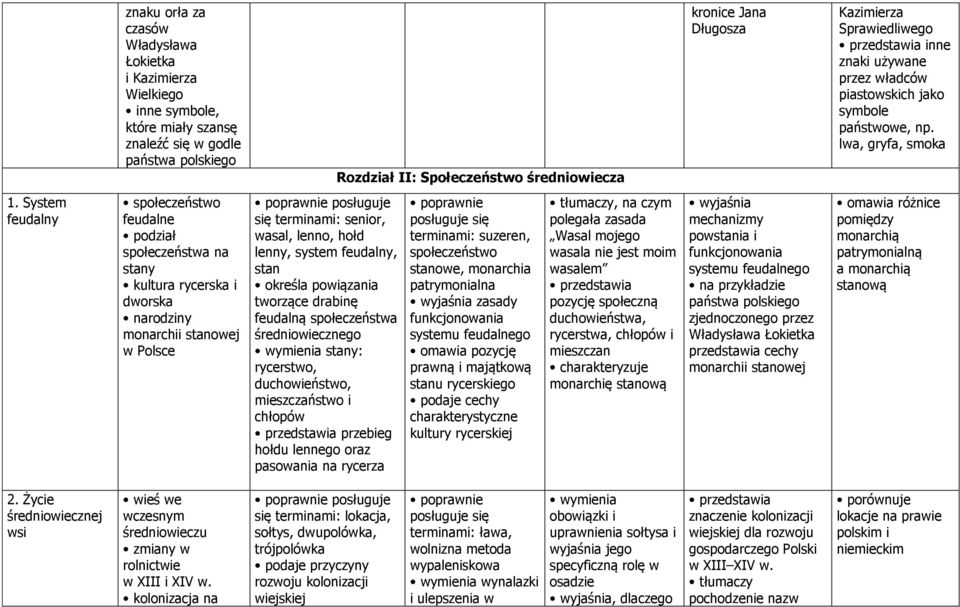 |  |  |  |  |  |  |  |
|---|---|---|---|---|---|---|
|  | znaku orła za czasów Władysława Łokietka i Kazimierza Wielkiego • inne symbole, które miały szansę znaleźć się w godle państwa polskiego |  |  |  | kronice Jana Długosza | Kazimierza Sprawiedliwego • przedstawia inne znaki używane przez władców piastowskich jako symbole państwowe, np. lwa, gryfa, smoka |
| Rozdział II: Społeczeństwo średniowiecza |  |  |  |  |  |  |
| 1. System feudalny | • społeczeństwo feudalne • podział społeczeństwa na stany • kultura rycerska i dworska • narodziny monarchii stanowej w Polsce | • poprawnie posługuje się terminami: senior, wasal, lenno, hołd lenny, system feudalny, stan • określa powiązania tworzące drabinę feudalną społeczeństwa średniowiecznego • wymienia stany: rycerstwo, duchowieństwo, mieszczaństwo i chłopów • przedstawia przebieg hołdu lennego oraz pasowania na rycerza | • poprawnie posługuje się terminami: suzeren, społeczeństwo stanowe, monarchia patrymonialna • wyjaśnia zasady funkcjonowania systemu feudalnego • omawia pozycję prawną i majątkową stanu rycerskiego • podaje cechy charakterystyczne kultury rycerskiej | • tłumaczy, na czym polegała zasada „Wasal mojego wasala nie jest moim wasalem” • przedstawia pozycję społeczną duchowieństwa, rycerstwa, chłopów i mieszczan • charakteryzuje monarchię stanową | • wyjaśnia mechanizmy powstania i funkcjonowania systemu feudalnego • na przykładzie państwa polskiego zjednoczonego przez Władysława Łokietka przedstawia cechy monarchii stanowej | • omawia różnice pomiędzy monarchią patrymonialną a monarchią stanową |
| 2. Życie średniowiecznej wsi | • wieś we wczesnym średniowieczu • zmiany w rolnictwie w XIII i XIV w. • kolonizacja na | • poprawnie posługuje się terminami: lokacja, sołtys, dwupolówka, trójpolówka • podaje przyczyny rozwoju kolonizacji wiejskiej | • poprawnie posługuje się terminami: ława, wolnizna metoda wypaleniskowa • wymienia wynalazki i ulepszenia w | • wymienia obowiązki i uprawnienia sołtysa i wyjaśnia jego specyficzną rolę w osadzie • wyjaśnia, dlaczego | • przedstawia znaczenie kolonizacji wiejskiej dla rozwoju gospodarczego Polski w XIII–XIV w. • tłumaczy pochodzenie nazw | • porównuje lokacje na prawie polskim i niemieckim |